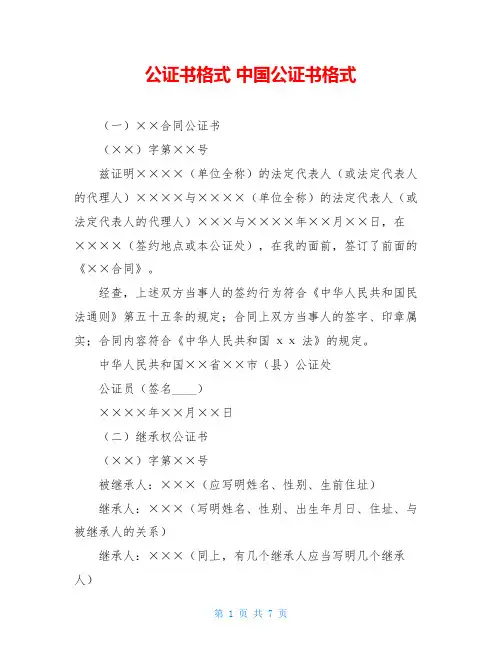 公证书格式 中国公证书格式

（一）××合同公证书

（××）字第××号

兹证明××××（单位全称）的法定代表人（或法定代表人的代理人）××××与××××（单位全称）的法定代表人（或法定代表人的代理人）×××与××××年××月××日，在××××（签约地点或本公证处），在我的面前，签订了前面的《××合同》。

经查，上述双方当事人的签约行为符合《中华人民共和国民法通则》第五十五条的规定；合同上双方当事人的签字、印章属实；合同内容符合《中华人民共和国 x x 法》的规定。

中华人民共和国××省××市（县）公证处

公证员（签名____）

××××年××月××日

（二）继承权公证书

（××）字第××号

被继承人：×××（应写明姓名、性别、生前住址）

继承人：×××（写明姓名、性别、出生年月日、住址、与被继承人的关系）

继承人：×××（同上，有几个继承人应当写明几个继承人）

第 1 页 共 7 页